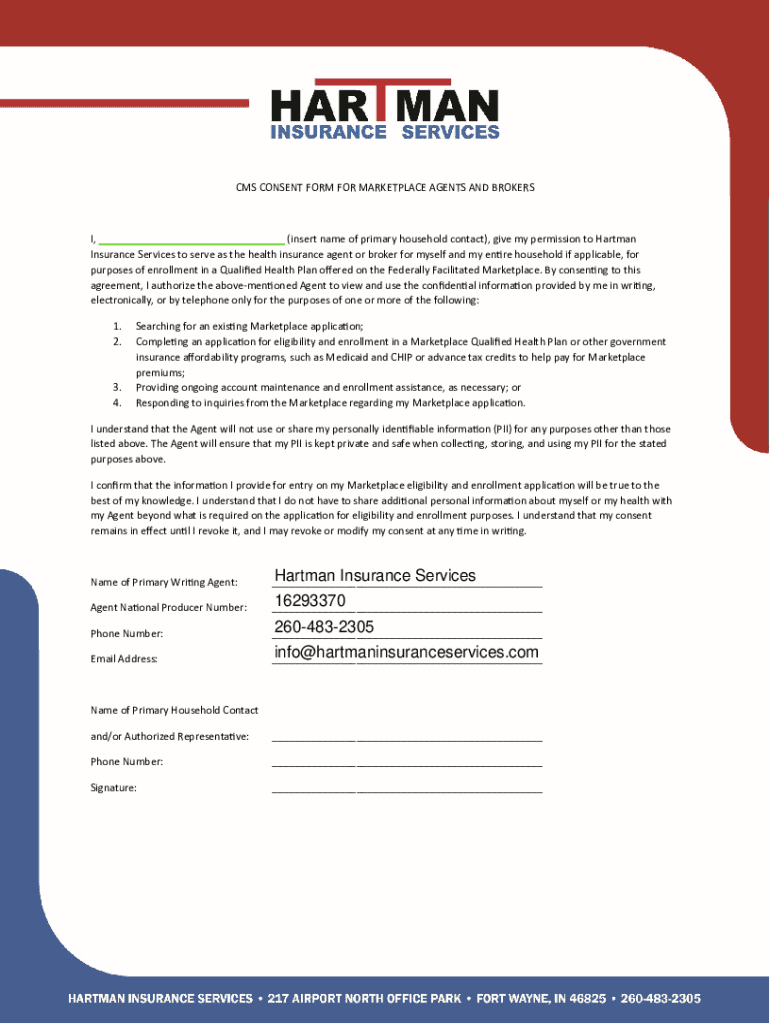 HARTMAN
INSURANCE SERVICES

CMS CONSENT FORM FOR MARKETPLACE AGENTS AND BROKERS

I, ______________________________ (insert name of primary household contact), give my permission to Hartman Insurance Services to serve as the health insurance agent or broker for myself and my entire household if applicable, for purposes of enrollment in a Qualified Health Plan offered on the Federally Facilitated Marketplace. By consenting to this agreement, I authorize the above-mentioned Agent to view and use the confidential information provided by me in writing, electronically, or by telephone only for the purposes of one or more of the following:

1. Searching for an existing Marketplace application;
2. Completing an application for eligibility and enrollment in a Marketplace Qualified Health Plan or other government insurance affordability programs, such as Medicaid and CHIP or advance tax credits to help pay for Marketplace premiums;
3. Providing ongoing account maintenance and enrollment assistance, as necessary; or
4. Responding to inquiries from the Marketplace regarding my Marketplace application.

I understand that the Agent will not use or share my personally identifiable information (PII) for any purposes other than those listed above. The Agent will ensure that my PII is kept private and safe when collecting, storing, and using my PII for the stated purposes above.

I confirm that the information I provide for entry on my Marketplace eligibility and enrollment application will be true to the best of my knowledge. I understand that I do not have to share additional personal information about myself or my health with my Agent beyond what is required on the application for eligibility and enrollment purposes. I understand that my consent remains in effect until I revoke it, and I may revoke or modify my consent at any time in writing.

Name of Primary Writing Agent: Hartman Insurance Services

Agent National Producer Number: 16293370

Phone Number: 260-483-2305

Email Address: info@hartmaninsuranceservices.com

Name of Primary Household Contact

and/or Authorized Representative: ______________________________

Phone Number: ______________________________

Signature: ______________________________

HARTMAN INSURANCE SERVICES • 217 AIRPORT NORTH OFFICE PARK • FORT WAYNE, IN 46825 • 260-483-2305